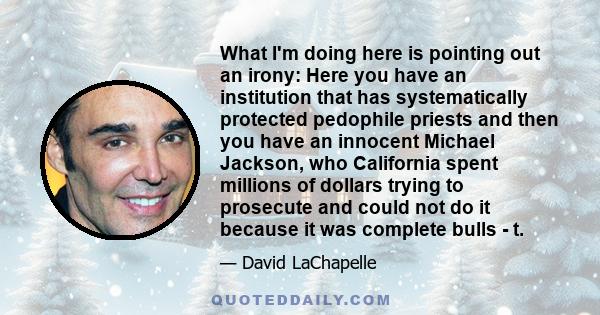 What I'm doing here is pointing out an irony: Here you have an institution that has systematically protected pedophile priests and then you have an innocent Michael Jackson, who California spent millions of dollars trying to prosecute and could not do it because it was complete bulls - t.

— David LaChapelle

QUOTEDDAILY.COM